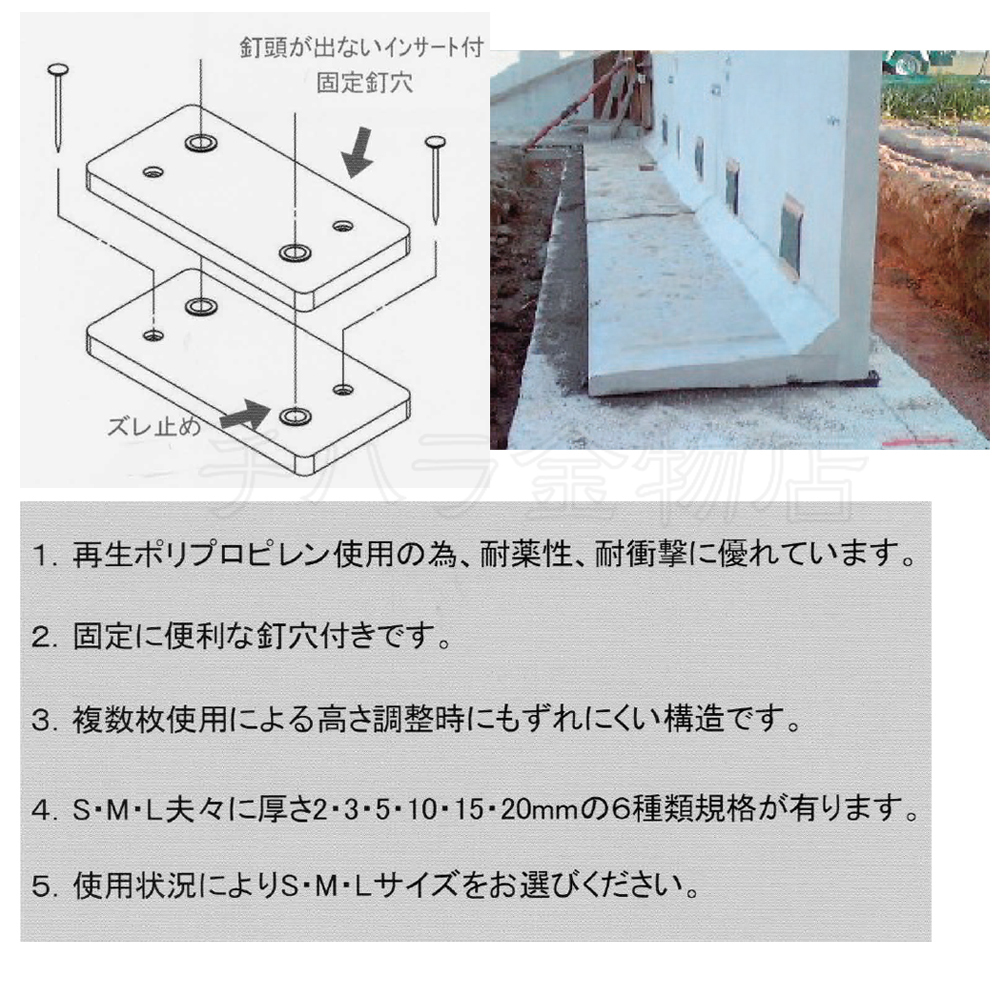 釘頭が出ないインサート付
固定釘穴

ズレ止め

チハラ金物店

1. 再生ポリプロピレン使用の為、耐薬性、耐衝撃に優れています。

2. 固定に便利な釘穴付きです。

3. 複数枚使用による高さ調整時にもずれにくい構造です。

4. S・M・L夫々に厚さ2・3・5・10・15・20mmの6種類規格が有ります。

5. 使用状況によりS・M・Lサイズをお選びください。